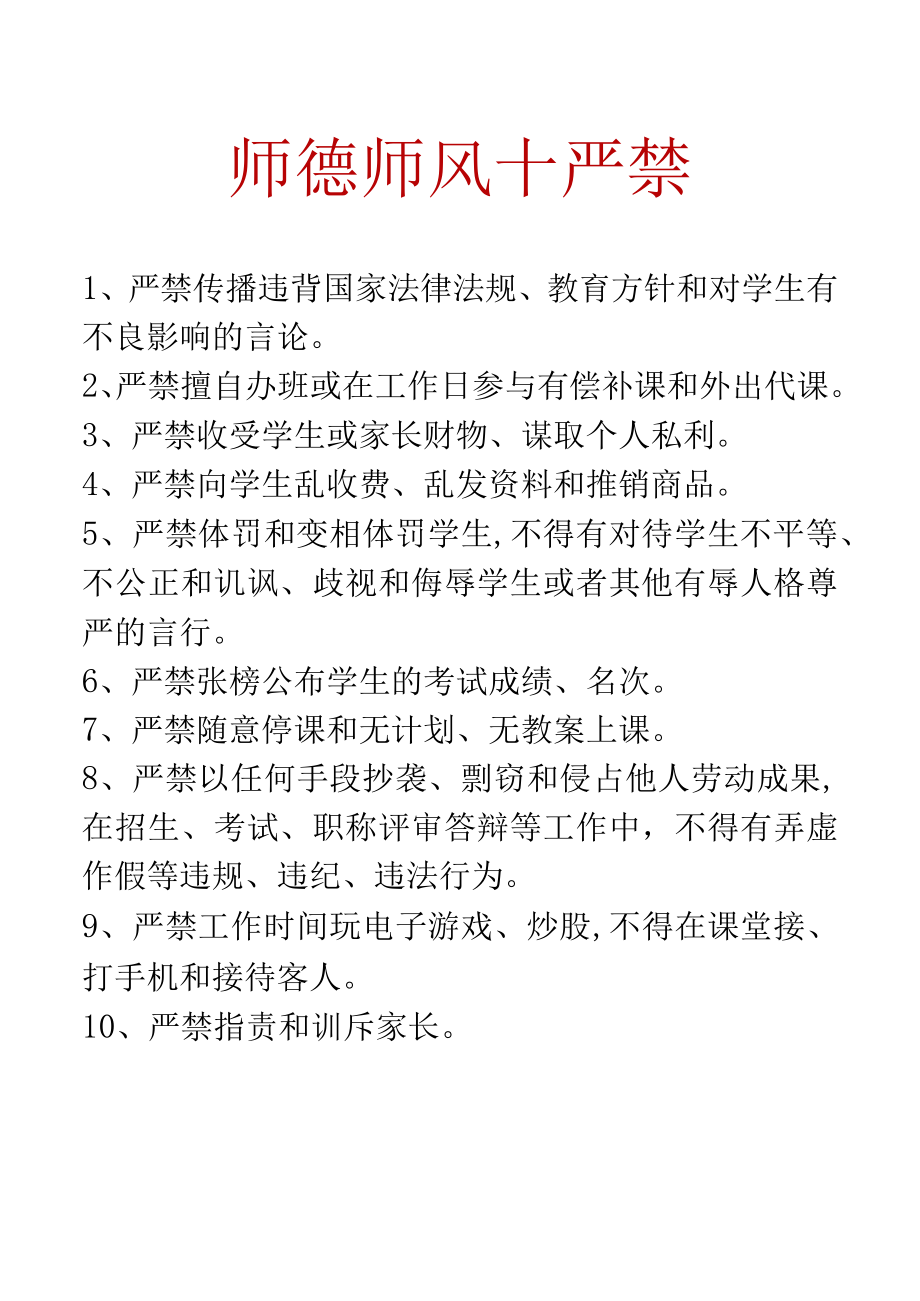 师德师风十严禁

1、严禁传播违背国家法律法规、教育方针和对学生有不良影响的言论。

2、严禁擅自办班或在工作日参与有偿补课和外出代课。

3、严禁收受学生或家长财物、谋取个人私利。

4、严禁向学生乱收费、乱发资料和推销商品。

5、严禁体罚和变相体罚学生,不得有对待学生不平等、不公正和讥讽、歧视和侮辱学生或者其他有辱人格尊严的言行。

6、严禁张榜公布学生的考试成绩、名次。

7、严禁随意停课和无计划、无教案上课。

8、严禁以任何手段抄袭、剽窃和侵占他人劳动成果,在招生、考试、职称评审答辩等工作中，不得有弄虚作假等违规、违纪、违法行为。

9、严禁工作时间玩电子游戏、炒股,不得在课堂接、打手机和接待客人。

10、严禁指责和训斥家长。